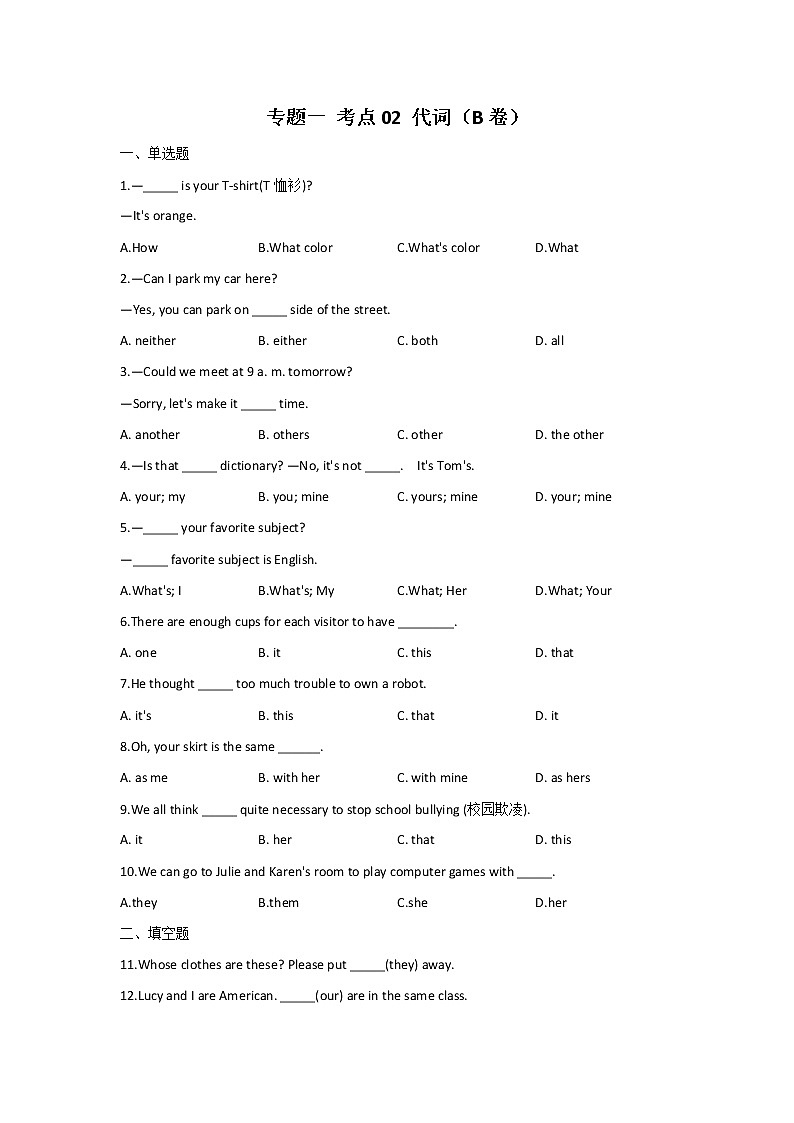 专题一 考点 02 代词（B 卷）

一、单选题

1.—_____ is your T-shirt(T 恤衫)?

—It's orange.

A.How B.What color C.What's color D.What

2.—Can I park my car here?

—Yes, you can park on _____ side of the street.

A. neither B. either C. both D. all

3.—Could we meet at 9 a. m. tomorrow?

—Sorry, let's make it _____ time.

A. another B. others C. other D. the other

4.—Is that _____ dictionary? —No, it's not _____. It's Tom's.

A. your; my B. you; mine C. yours; mine D. your; mine

5.—_____ your favorite subject?

—_____ favorite subject is English.

A.What's; I B.What's; My C.What; Her D.What; Your

6.There are enough cups for each visitor to have ________.

A. one B. it C. this D. that

7.He thought _____ too much trouble to own a robot.

A. it's B. this C. that D. it

8.Oh, your skirt is the same ______.

A. as me B. with her C. with mine D. as hers

9.We all think _____ quite necessary to stop school bullying (校园欺凌).

A. it B. her C. that D. this

10.We can go to Julie and Karen's room to play computer games with _____.

A.they B.them C.she D.her

二、填空题

11.Whose clothes are these? Please put _____(they) away.

12.Lucy and I are American. _____(our) are in the same class.